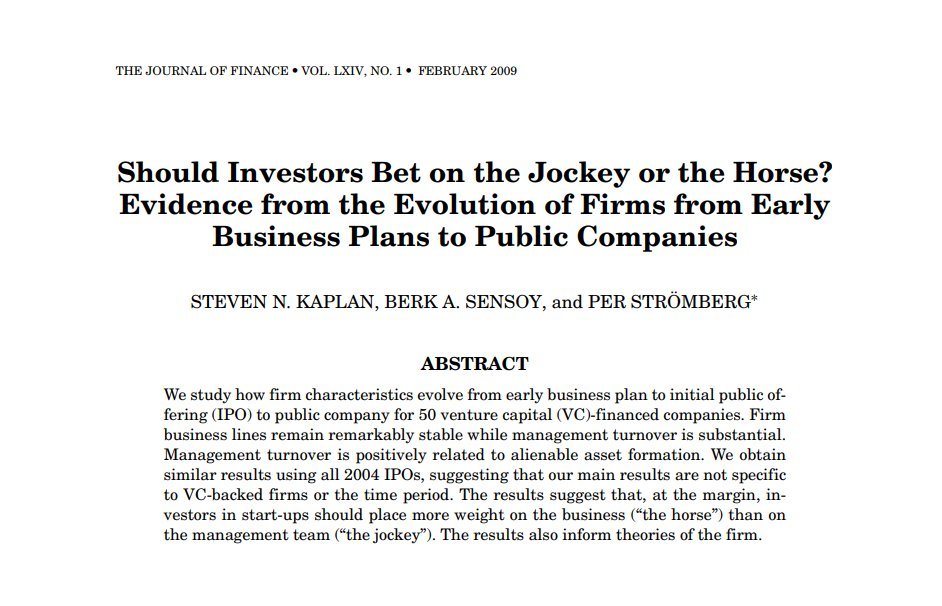 THE JOURNAL OF FINANCE • VOL. LXIV, NO. 1 • FEBRUARY 2009

Should Investors Bet on the Jockey or the Horse? Evidence from the Evolution of Firms from Early Business Plans to Public Companies

STEVEN N. KAPLAN, BERK A. SENSOY, and PER STRÖMBERG*

ABSTRACT

We study how firm characteristics evolve from early business plan to initial public offering (IPO) to public company for 50 venture capital (VC)-financed companies. Firm business lines remain remarkably stable while management turnover is substantial. Management turnover is positively related to alienable asset formation. We obtain similar results using all 2004 IPOs, suggesting that our main results are not specific to VC-backed firms or the time period. The results suggest that, at the margin, investors in start-ups should place more weight on the business ("the horse") than on the management team ("the jockey"). The results also inform theories of the firm.